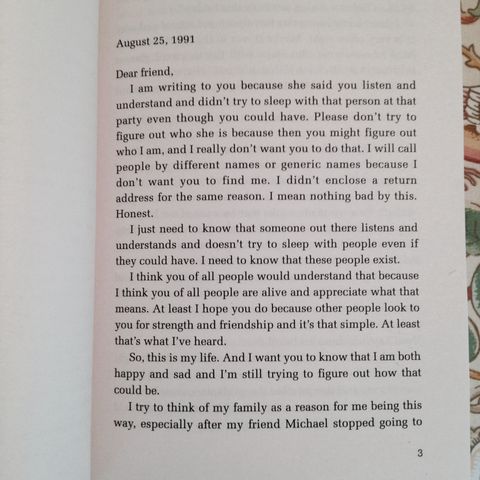 August 25, 1991

Dear friend,

I am writing to you because she said you listen and understand and didn't try to sleep with that person at that party even though you could have. Please don't try to figure out who she is because then you might figure out who I am, and I really don't want you to do that. I will call people by different names or generic names because I don't want you to find me. I didn't enclose a return address for the same reason. I mean nothing bad by this. Honest.

I just need to know that someone out there listens and understands and doesn't try to sleep with people even if they could have. I need to know that these people exist.

I think you of all people would understand that because I think you of all people are alive and appreciate what that means. At least I hope you do because other people look to you for strength and friendship and it's that simple. At least that's what I've heard.

So, this is my life. And I want you to know that I am both happy and sad and I'm still trying to figure out how that could be.

I try to think of my family as a reason for me being this way, especially after my friend Michael stopped going to

3